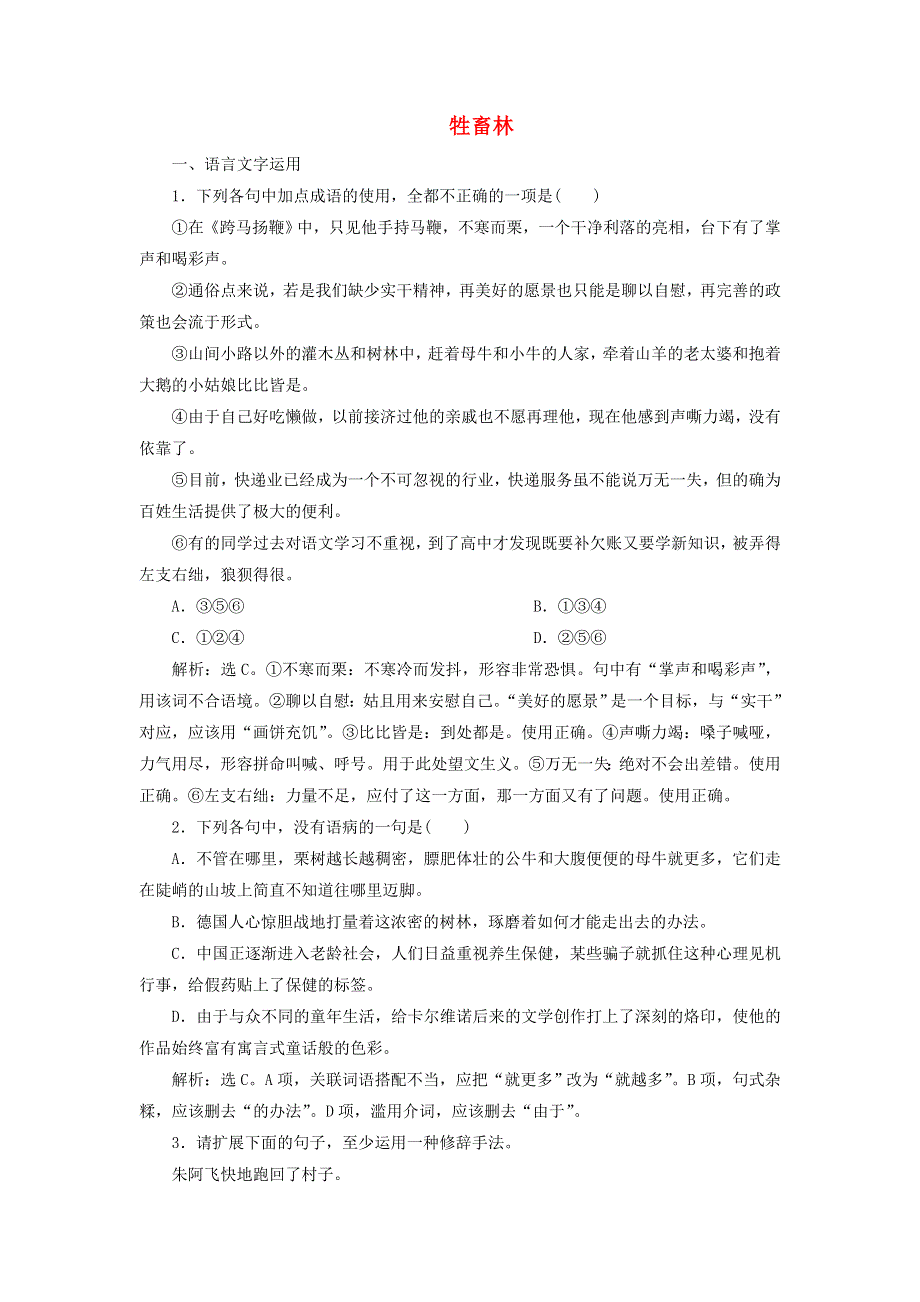 牲畜林

一、语言文字运用

1．下列各句中加点成语的使用，全都不正确的一项是(　　)

①在《跨马扬鞭》中，只见他手持马鞭，不寒而栗，一个干净利落的亮相，台下有了掌声和喝彩声。

②通俗点来说，若是我们缺少实干精神，再美好的愿景也只能是聊以自慰，再完善的政策也会流于形式。

③山间小路以外的灌木丛和树林中，赶着母牛和小牛的人家，牵着山羊的老太婆和抱着大鹅的小姑娘比比皆是。

④由于自己好吃懒做，以前接济过他的亲戚也不愿再理他，现在他感到声嘶力竭，没有依靠了。

⑤目前，快递业已经成为一个不可忽视的行业，快递服务虽不能说万无一失，但的确为百姓生活提供了极大的便利。

⑥有的同学过去对语文学习不重视，到了高中才发现既要补欠账又要学新知识，被弄得左支右绌，狼狈得很。

A．③⑤⑥　　　　B．①③④

C．①②④　　　　D．②⑤⑥

解析：选C。①不寒而栗：不寒冷而发抖，形容非常恐惧。句中有“掌声和喝彩声”，用该词不合语境。②聊以自慰：姑且用来安慰自己。“美好的愿景”是一个目标，与“实干”对应，应该用“画饼充饥”。③比比皆是：到处都是。使用正确。④声嘶力竭：嗓子喊哑，力气用尽，形容拼命叫喊、呼号。用于此处望文生义。⑤万无一失：绝对不会出差错。使用正确。⑥左支右绌：力量不足，应付了这一方面，那一方面又有了问题。使用正确。

2．下列各句中，没有语病的一句是(　　)

A．不管在哪里，栗树越长越稠密，膘肥体壮的公牛和大腹便便的母牛就更多，它们走在陡峭的山坡上简直不知道往哪里迈脚。

B．德国人心惊胆战地打量着这浓密的树林，琢磨着如何才能走出去的办法。

C．中国正逐渐进入老龄社会，人们日益重视养生保健，某些骗子就抓住这种心理见机行事，给假药贴上了保健的标签。

D．由于与众不同的童年生活，给卡尔维诺后来的文学创作打上了深刻的烙印，使他的作品始终富有寓言式童话般的色彩。

解析：选C。A项，关联词语搭配不当，应把“就更多”改为“就越多”。B项，句式杂糅，应该删去“的办法”。D项，滥用介词，应该删去“由于”。

3．请扩展下面的句子，至少运用一种修辞手法。

朱阿飞快地跑回了村子。